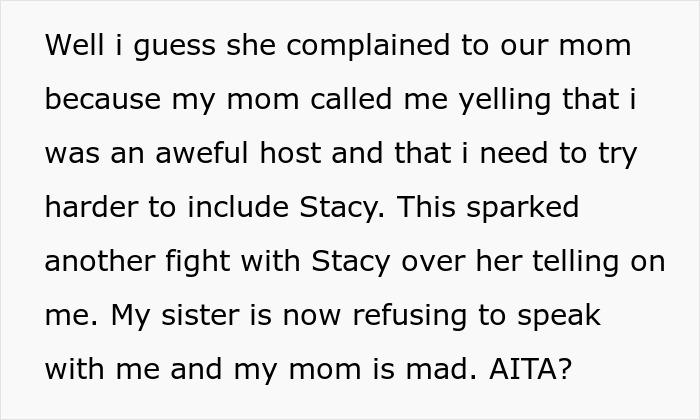 Well i guess she complained to our mom because my mom called me yelling that i was an aweful host and that i need to try harder to include Stacy. This sparked another fight with Stacy over her telling on me. My sister is now refusing to speak with me and my mom is mad. AITA?